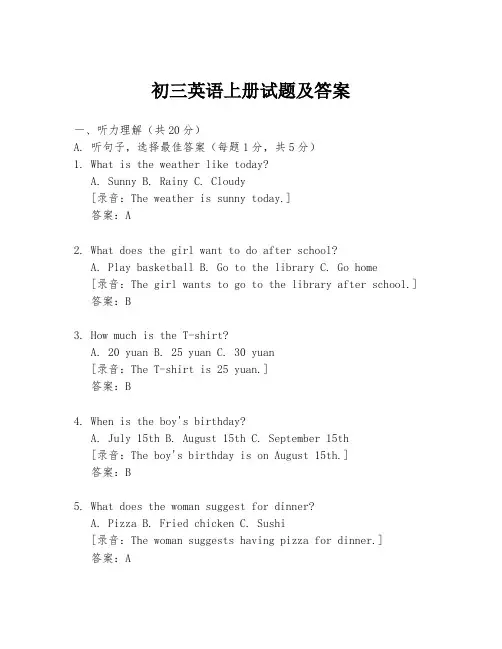 初三英语上册试题及答案

一、听力理解（共20分）

A. 听句子，选择最佳答案（每题1分，共5分）

1. What is the weather like today?
A. Sunny B. Rainy C. Cloudy
[录音：The weather is sunny today.]
答案：A

2. What does the girl want to do after school?
A. Play basketball B. Go to the library C. Go home
[录音：The girl wants to go to the library after school.]
答案：B

3. How much is the T-shirt?
A. 20 yuan B. 25 yuan C. 30 yuan
[录音：The T-shirt is 25 yuan.]
答案：B

4. When is the boy's birthday?
A. July 15th B. August 15th C. September 15th
[录音：The boy's birthday is on August 15th.]
答案：B

5. What does the woman suggest for dinner?
A. Pizza B. Fried chicken C. Sushi
[录音：The woman suggests having pizza for dinner.]
答案：A